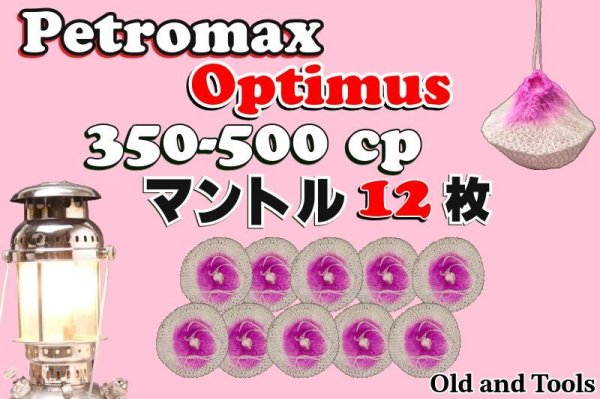 Petromax
Optimus
350-500 cp
マントル 12 枚

Old and Tools